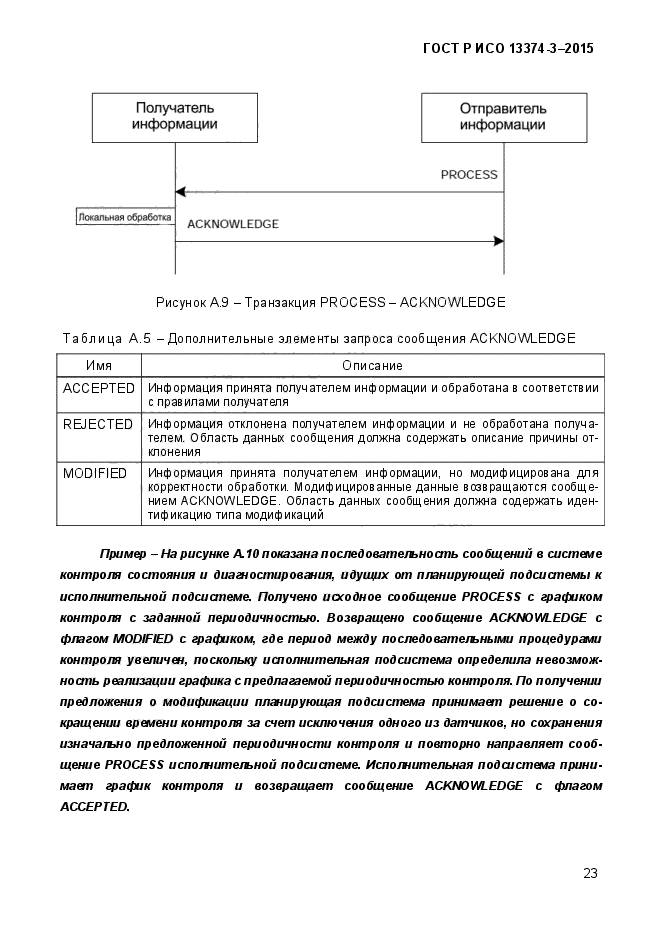 ГОСТ Р ИСО 13374-3–2015

Получатель информации

Отправитель информации

PROCESS

Локальная обработка

ACKNOWLEDGE

Рисунок А.9 – Транзакция PROCESS – ACKNOWLEDGE

Таблица А.5 – Дополнительные элементы запроса сообщения ACKNOWLEDGE

| Имя | Описание |
|---|---|
| ACCEPTED | Информация принята получателем информации и обработана в соответствии с правилами получателя |
| REJECTED | Информация отклонена получателем информации и не обработана получателем. Область данных сообщения должна содержать описание причины отклонения |
| MODIFIED | Информация принята получателем информации, но модифицирована для корректности обработки. Модифицированные данные возвращаются сообщением ACKNOWLEDGE. Область данных сообщения должна содержать идентификацию типа модификаций |

Пример – На рисунке А.10 показана последовательность сообщений в системе контроля состояния и диагностирования, идущих от планирующей подсистемы к исполнительной подсистеме. Получено исходное сообщение PROCESS с графиком контроля с заданной периодичностью. Возвращено сообщение ACKNOWLEDGE с флагом MODIFIED с графиком, где период между последовательными процедурами контроля увеличен, поскольку исполнительная подсистема определила невозможность реализации графика с предлагаемой периодичностью контроля. По получении предложения о модификации планирующая подсистема принимает решение о сокращении времени контроля за счет исключения одного из датчиков, но сохранения изначально предложенной периодичности контроля и повторно направляет сообщение PROCESS исполнительной подсистеме. Исполнительная подсистема принимает график контроля и возвращает сообщение ACKNOWLEDGE с флагом ACCEPTED.

23